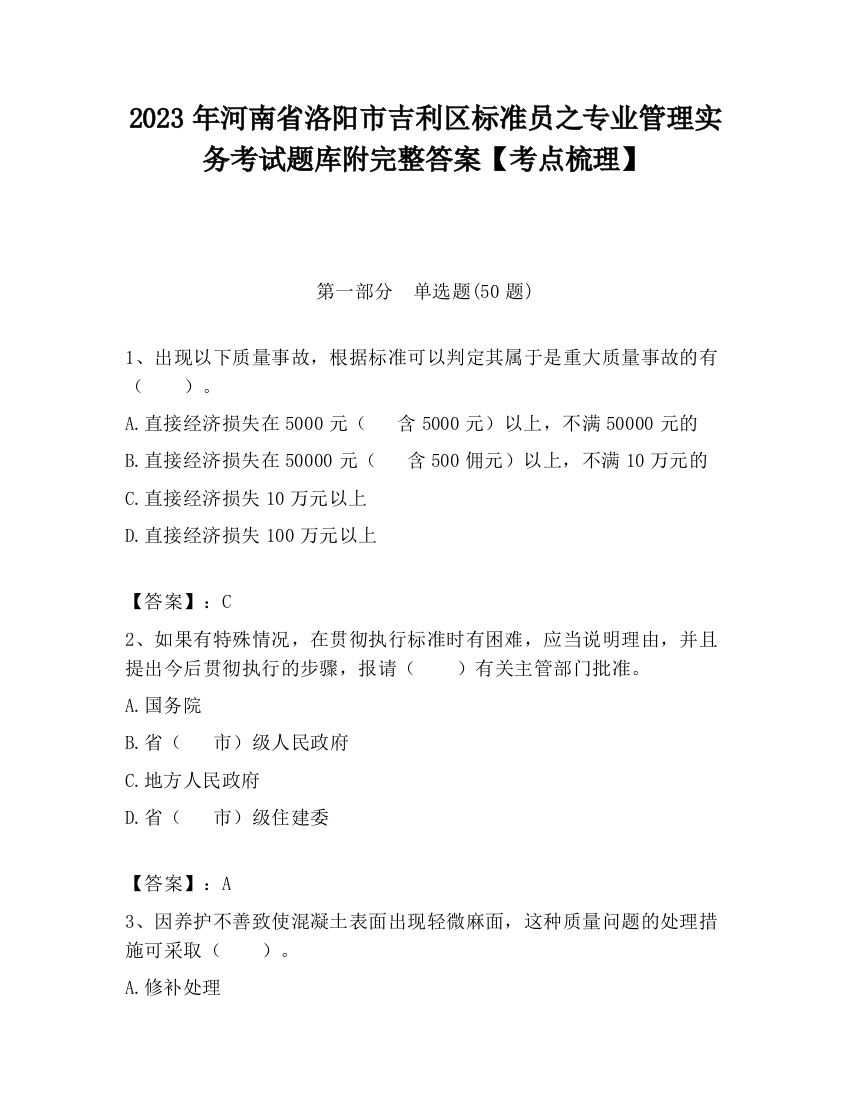 2023 年河南省洛阳市吉利区标准员之专业管理实务考试题库附完整答案【考点梳理】

第一部分　单选题(50 题)

1、出现以下质量事故，根据标准可以判定其属于是重大质量事故的有（　　）。

A.直接经济损失在 5000 元（　　含 5000 元）以上，不满 50000 元的

B.直接经济损失在 50000 元（　　含 500 佣元）以上，不满 10 万元的

C.直接经济损失 10 万元以上

D.直接经济损失 100 万元以上

【答案】：C

2、如果有特殊情况，在贯彻执行标准时有困难，应当说明理由，并且提出今后贯彻执行的步骤，报请（　　）有关主管部门批准。

A.国务院

B.省（　　市）级人民政府

C.地方人民政府

D.省（　　市）级住建委

【答案】：A

3、因养护不善致使混凝土表面出现轻微麻面，这种质量问题的处理措施可采取（　　）。

A.修补处理